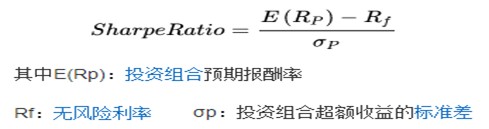 $SharpeRatio = \frac{E(R_P) - R_f}{\sigma_P}$

其中E(Rp)：投资组合预期报酬率

Rf：无风险利率　　σp：投资组合超额收益的标准差